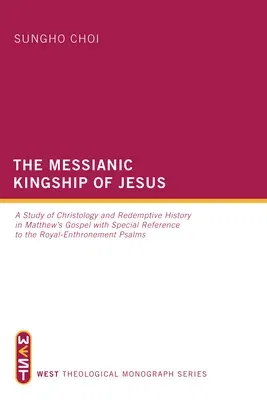 SUNGHO CHOI

THE MESSIANIC KINGSHIP OF JESUS

A Study of Christology and Redemptive History in Matthew's Gospel with Special Reference to the Royal-Enthronement Psalms

WEST

WEST THEOLOGICAL MONOGRAPH SERIES